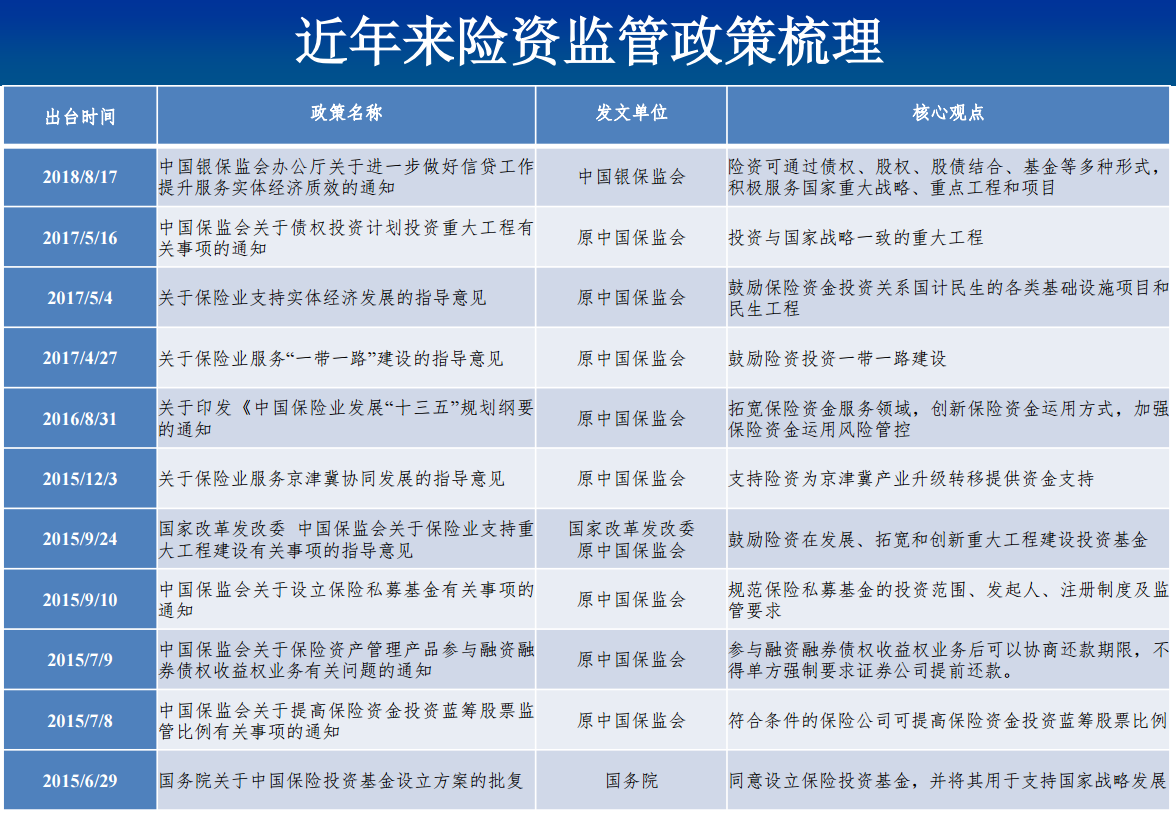 近年来险资监管政策梳理

| 出台时间 | 政策名称 | 发文单位 | 核心观点 |
|---|---|---|---|
| 2018/8/17 | 中国银保监会办公厅关于进一步做好信贷工作提升服务实体经济质效的通知 | 中国银保监会 | 险资可通过债权、股权、股债结合、基金等多种形式，积极服务国家重大战略、重点工程和项目 |
| 2017/5/16 | 中国保监会关于债权投资计划投资重大工程有关事项的通知 | 原中国保监会 | 投资与国家战略一致的重大工程 |
| 2017/5/4 | 关于保险业支持实体经济发展的指导意见 | 原中国保监会 | 鼓励保险资金投资关系国计民生的各类基础设施项目和民生工程 |
| 2017/4/27 | 关于保险业服务“一带一路”建设的指导意见 | 原中国保监会 | 鼓励险资投资一带一路建设 |
| 2016/8/31 | 关于印发《中国保险业发展“十三五”规划纲要的通知 | 原中国保监会 | 拓宽保险资金服务领域，创新保险资金运用方式，加强保险资金运用风险管控 |
| 2015/12/3 | 关于保险业服务京津冀协同发展的指导意见 | 原中国保监会 | 支持险资为京津冀产业升级转移提供资金支持 |
| 2015/9/24 | 国家改革发改委 中国保监会关于保险业支持重大工程建设有关事项的指导意见 | 国家改革发改委 原中国保监会 | 鼓励险资在发展、拓宽和创新重大工程建设投资基金 |
| 2015/9/10 | 中国保监会关于设立保险私募基金有关事项的通知 | 原中国保监会 | 规范保险私募基金的投资范围、发起人、注册制度及监管要求 |
| 2015/7/9 | 中国保监会关于保险资产管理产品参与融资融券债权收益权业务有关问题的通知 | 原中国保监会 | 参与融资融券债权收益权业务后可以协商还款期限，不得单方强制要求证券公司提前还款。 |
| 2015/7/8 | 中国保监会关于提高保险资金投资蓝筹股票监管比例有关事项的通知 | 原中国保监会 | 符合条件的保险公司可提高保险资金投资蓝筹股票比例 |
| 2015/6/29 | 国务院关于中国保险投资基金设立方案的批复 | 国务院 | 同意设立保险投资基金，并将其用于支持国家战略发展 |